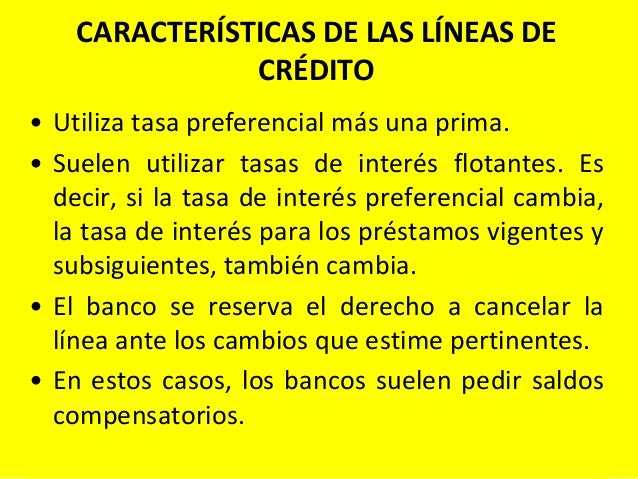 CARACTERÍSTICAS DE LAS LÍNEAS DE CRÉDITO

• Utiliza tasa preferencial más una prima.

• Suelen utilizar tasas de interés flotantes. Es decir, si la tasa de interés preferencial cambia, la tasa de interés para los préstamos vigentes y subsiguientes, también cambia.

• El banco se reserva el derecho a cancelar la línea ante los cambios que estime pertinentes.

• En estos casos, los bancos suelen pedir saldos compensatorios.